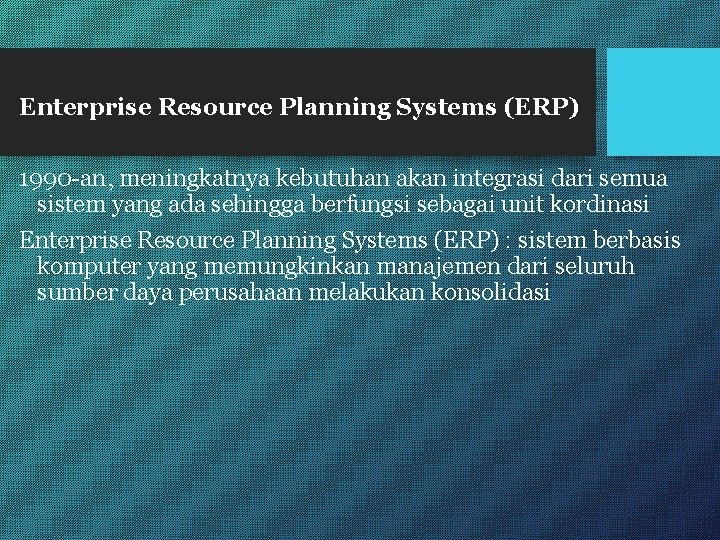 Enterprise Resource Planning Systems (ERP)

1990-an, meningkatnya kebutuhan akan integrasi dari semua sistem yang ada sehingga berfungsi sebagai unit kordinasi

Enterprise Resource Planning Systems (ERP) : sistem berbasis komputer yang memungkinkan manajemen dari seluruh sumber daya perusahaan melakukan konsolidasi